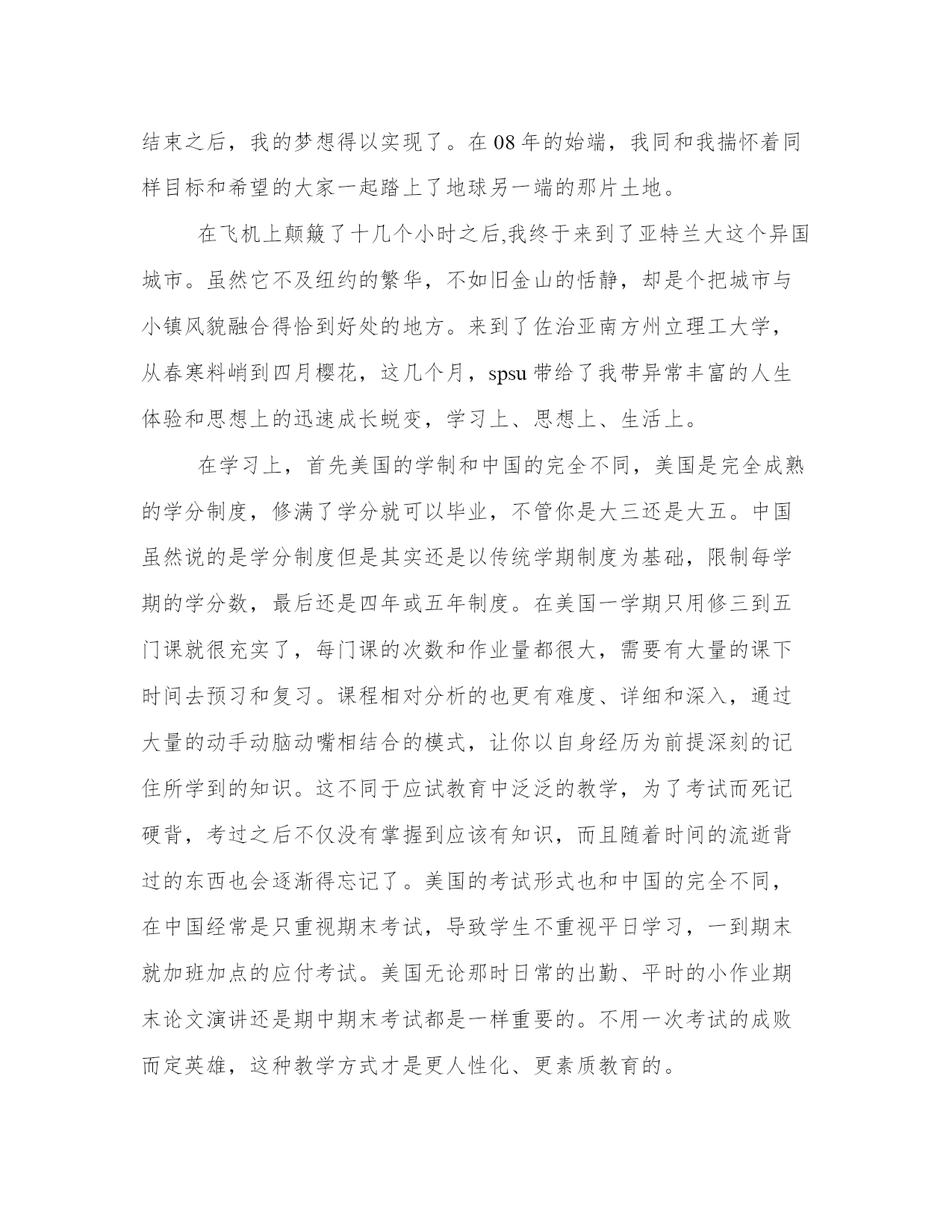 结束之后，我的梦想得以实现了。在08年的始端，我同和我揣怀着同样目标和希望的大家一起踏上了地球另一端的那片土地。

在飞机上颠簸了十几个小时之后,我终于来到了亚特兰大这个异国城市。虽然它不及纽约的繁华，不如旧金山的恬静，却是个把城市与小镇风貌融合得恰到好处的地方。来到了佐治亚南方州立理工大学，从春寒料峭到四月樱花，这几个月，spsu带给了我带异常丰富的人生体验和思想上的迅速成长蜕变，学习上、思想上、生活上。

在学习上，首先美国的学制和中国的完全不同，美国是完全成熟的学分制度，修满了学分就可以毕业，不管你是大三还是大五。中国虽然说的是学分制度但是其实还是以传统学期制度为基础，限制每学期的学分数，最后还是四年或五年制度。在美国一学期只用修三到五门课就很充实了，每门课的次数和作业量都很大，需要有大量的课下时间去预习和复习。课程相对分析的也更有难度、详细和深入，通过大量的动手动脑动嘴相结合的模式，让你以自身经历为前提深刻的记住所学到的知识。这不同于应试教育中泛泛的教学，为了考试而死记硬背，考过之后不仅没有掌握到应该有知识，而且随着时间的流逝背过的东西也会逐渐得忘记了。美国的考试形式也和中国的完全不同，在中国经常是只重视期末考试，导致学生不重视平日学习，一到期末就加班加点的应付考试。美国无论那时日常的出勤、平时的小作业期末论文演讲还是期中期末考试都是一样重要的。不用一次考试的成败而定英雄，这种教学方式才是更人性化、更素质教育的。